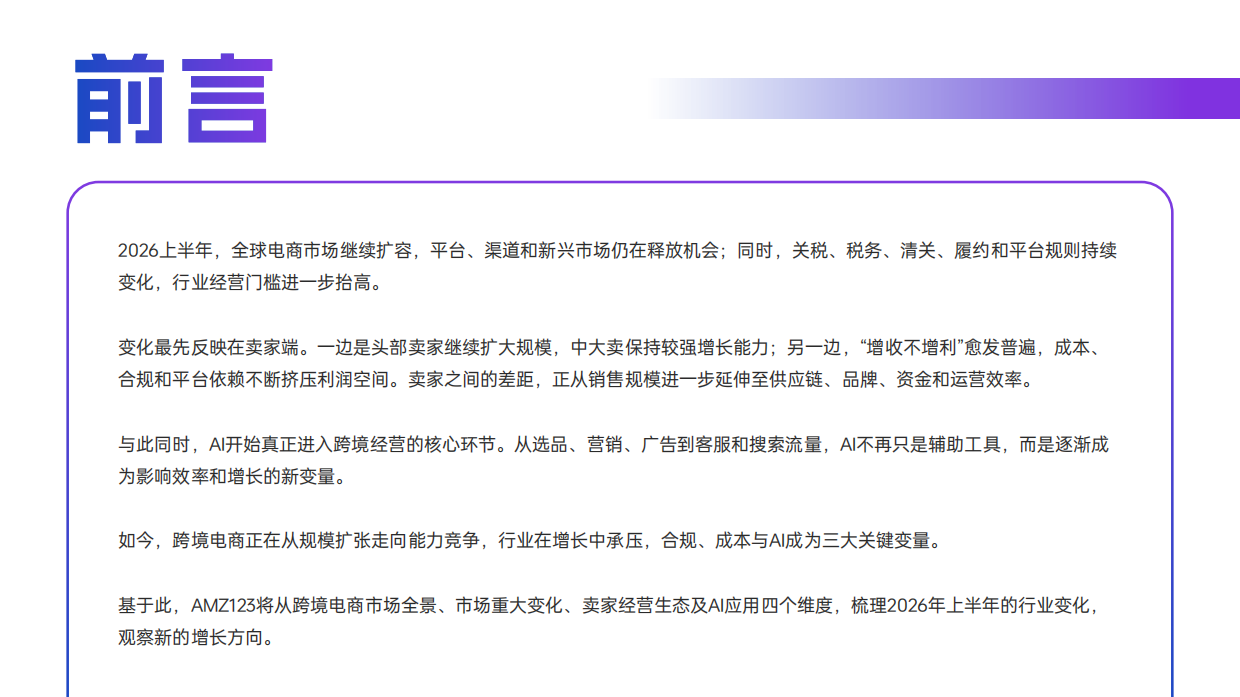 前言

2026上半年，全球电商市场继续扩容，平台、渠道和新兴市场仍在释放机会；同时，关税、税务、清关、履约和平台规则持续变化，行业经营门槛进一步抬高。

变化最先反映在卖家端。一边是头部卖家继续扩大规模，中大卖保持较强增长能力；另一边，“增收不增利”愈发普遍，成本、合规和平台依赖不断挤压利润空间。卖家之间的差距，正从销售规模进一步延伸至供应链、品牌、资金和运营效率。

与此同时，AI开始真正进入跨境经营的核心环节。从选品、营销、广告到客服和搜索流量，AI不再只是辅助工具，而是逐渐成为影响效率和增长的新变量。

如今，跨境电商正在从规模扩张走向能力竞争，行业在增长中承压，合规、成本与AI成为三大关键变量。

基于此，AMZ123将从跨境电商市场全景、市场重大变化、卖家经营生态及AI应用四个维度，梳理2026年上半年的行业变化，观察新的增长方向。